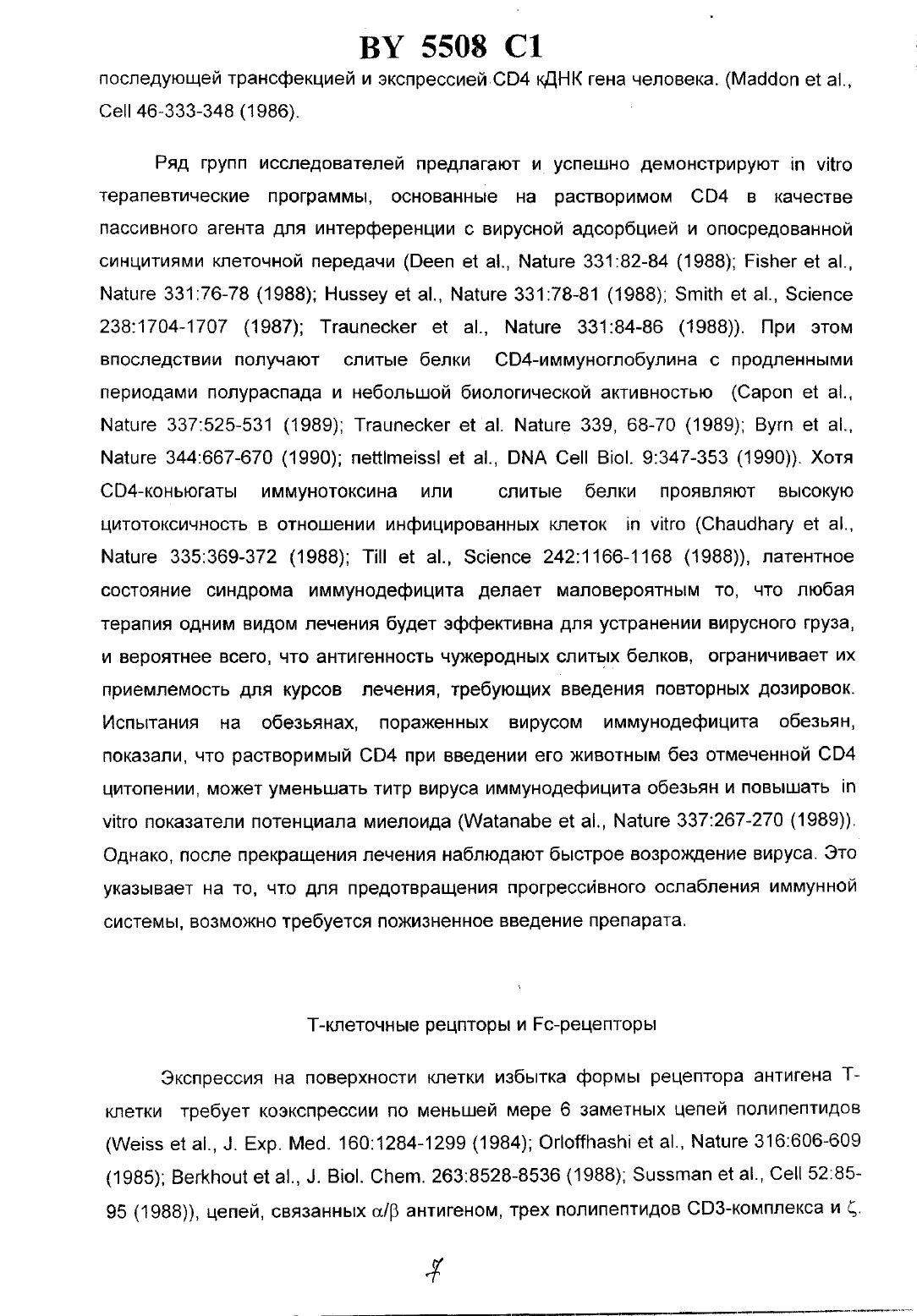 BY 5508 C1

последующей трансфекцией и экспрессией CD4 кДНК гена человека. (Maddon et al., Cell 46-333-348 (1986).

Ряд групп исследователей предлагают и успешно демонстрируют in vitro терапевтические программы, основанные на растворимом CD4 в качестве пассивного агента для интерференции с вирусной адсорбцией и опосредованной синцитиями клеточной передачи (Deen et al., Nature 331:82-84 (1988); Fisher et al., Nature 331:76-78 (1988); Hussey et al., Nature 331:78-81 (1988); Smith et al., Science 238:1704-1707 (1987); Traunecker et al., Nature 331:84-86 (1988)). При этом впоследствии получают слитые белки CD4-иммуноглобулина с продленными периодами полураспада и небольшой биологической активностью (Capon et al., Nature 337:525-531 (1989); Traunecker et al. Nature 339, 68-70 (1989); Byrn et al., Nature 344:667-670 (1990); nettlmeissl et al., DNA Cell Biol. 9:347-353 (1990)). Хотя CD4-коньюгаты иммунотоксина или слитые белки проявляют высокую цитотоксичность в отношении инфицированных клеток in vitro (Chaudhary et al., Nature 335:369-372 (1988); Till et al., Science 242:1166-1168 (1988)), латентное состояние синдрома иммунодефицита делает маловероятным то, что любая терапия одним видом лечения будет эффективна для устранении вирусного груза, и вероятнее всего, что антигенность чужеродных слитых белков, ограничивает их приемлемость для курсов лечения, требующих введения повторных дозировок. Испытания на обезьянах, пораженных вирусом иммунодефицита обезьян, показали, что растворимый CD4 при введении его животным без отмеченной CD4 цитопении, может уменьшать титр вируса иммунодефицита обезьян и повышать in vitro показатели потенциала миелоида (Watanabe et al., Nature 337:267-270 (1989)). Однако, после прекращения лечения наблюдают быстрое возрождение вируса. Это указывает на то, что для предотвращения прогрессивного ослабления иммунной системы, возможно требуется пожизненное введение препарата.

Т-клеточные рецпторы и Fc-рецепторы

Экспрессия на поверхности клетки избытка формы рецептора антигена Т-клетки требует коэкспрессии по меньшей мере 6 заметных цепей полипептидов (Weiss et al., J. Exp. Med. 160:1284-1299 (1984); Orloffhashi et al., Nature 316:606-609 (1985); Berkhout et al., J. Biol. Chem. 263:8528-8536 (1988); Sussman et al., Cell 52:85-95 (1988)), цепей, связанных $\alpha/\beta$ антигеном, трех полипептидов CD3-комплекса и $\zeta$.

7